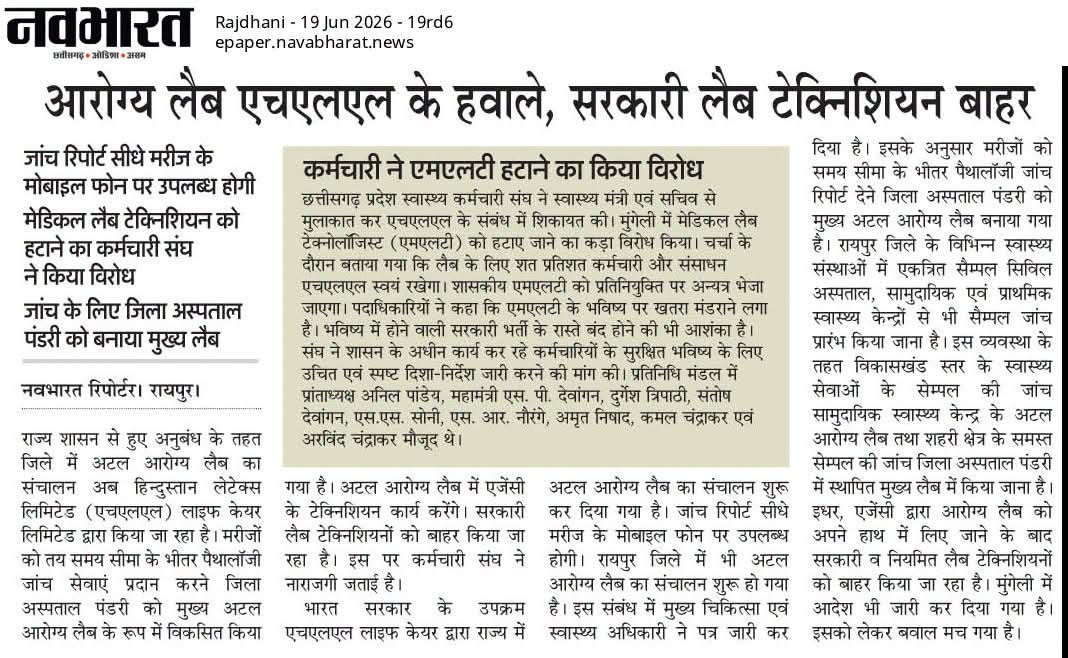 नवभारत
छत्तीसगढ़ • ओडिशा • असम

Rajdhani - 19 Jun 2026 - 19rd6
epaper.navabharat.news

आरोग्य लैब एचएलएल के हवाले, सरकारी लैब टेक्निशियन बाहर

जांच रिपोर्ट सीधे मरीज के मोबाइल फोन पर उपलब्ध होगी

मेडिकल लैब टेक्निशियन को हटाने का कर्मचारी संघ ने किया विरोध

जांच के लिए जिला अस्पताल पंडरी को बनाया मुख्य लैब

नवभारत रिपोर्टर। रायपुर।

राज्य शासन से हुए अनुबंध के तहत जिले में अटल आरोग्य लैब का संचालन अब हिन्दुस्तान लेटेक्स लिमिटेड (एचएलएल) लाइफ केयर लिमिटेड द्वारा किया जा रहा है। मरीजों को तय समय सीमा के भीतर पैथालॉजी जांच सेवाएं प्रदान करने जिला अस्पताल पंडरी को मुख्य अटल आरोग्य लैब के रूप में विकसित किया गया है। अटल आरोग्य लैब में एजेंसी के टेक्निशियन कार्य करेंगे। सरकारी लैब टेक्निशियनों को बाहर किया जा रहा है। इस पर कर्मचारी संघ ने नाराजगी जताई है।

भारत सरकार के उपक्रम एचएलएल लाइफ केयर द्वारा राज्य में अटल आरोग्य लैब का संचालन शुरू कर दिया गया है। जांच रिपोर्ट सीधे मरीज के मोबाइल फोन पर उपलब्ध होगी। रायपुर जिले में भी अटल आरोग्य लैब का संचालन शुरू हो गया है। इस संबंध में मुख्य चिकित्सा एवं स्वास्थ्य अधिकारी ने पत्र जारी कर दिया है। इसके अनुसार मरीजों को समय सीमा के भीतर पैथालॉजी जांच रिपोर्ट देने जिला अस्पताल पंडरी को मुख्य अटल आरोग्य लैब बनाया गया है। रायपुर जिले के विभिन्न स्वास्थ्य संस्थाओं में एकत्रित सैम्पल सिविल अस्पताल, सामुदायिक एवं प्राथमिक स्वास्थ्य केन्द्रों से भी सैम्पल जांच प्रारंभ किया जाना है। इस व्यवस्था के तहत विकासखंड स्तर के स्वास्थ्य सेवाओं के सेम्पल की जांच सामुदायिक स्वास्थ्य केन्द्र के अटल आरोग्य लैब तथा शहरी क्षेत्र के समस्त सेम्पल की जांच जिला अस्पताल पंडरी में स्थापित मुख्य लैब में किया जाना है। इधर, एजेंसी द्वारा आरोग्य लैब को अपने हाथ में लिए जाने के बाद सरकारी व नियमित लैब टेक्निशियनों को बाहर किया जा रहा है। मुंगेली में आदेश भी जारी कर दिया गया है। इसको लेकर बवाल मच गया है।

कर्मचारी ने एमएलटी हटाने का किया विरोध

छत्तीसगढ़ प्रदेश स्वास्थ्य कर्मचारी संघ ने स्वास्थ्य मंत्री एवं सचिव से मुलाकात कर एचएलएल के संबंध में शिकायत की। मुंगेली में मेडिकल लैब टेक्नोलॉजिस्ट (एमएलटी) को हटाए जाने का कड़ा विरोध किया। चर्चा के दौरान बताया गया कि लैब के लिए शत प्रतिशत कर्मचारी और संसाधन एचएलएल स्वयं रखेगा। शासकीय एमएलटी को प्रतिनियुक्ति पर अन्यत्र भेजा जाएगा। पदाधिकारियों ने कहा कि एमएलटी के भविष्य पर खतरा मंडराने लगा है। भविष्य में होने वाली सरकारी भर्ती के रास्ते बंद होने की भी आशंका है। संघ ने शासन के अधीन कार्य कर रहे कर्मचारियों के सुरक्षित भविष्य के लिए उचित एवं स्पष्ट दिशा-निर्देश जारी करने की मांग की। प्रतिनिधि मंडल में प्रांताध्यक्ष अनिल पांडेय, महामंत्री एस. पी. देवांगन, दुर्गेश त्रिपाठी, संतोष देवांगन, एस.एस. सोनी, एस. आर. नौरंगे, अमृत निषाद, कमल चंद्राकर एवं अरविंद चंद्राकर मौजूद थे।